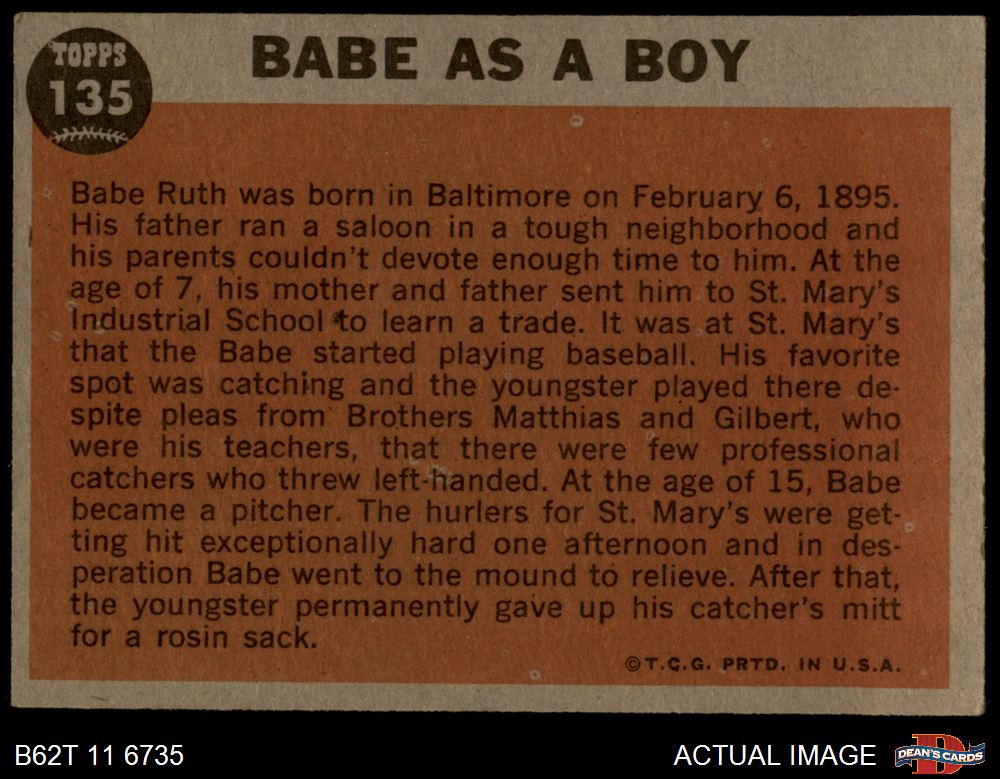 TOPPS
135

BABE AS A BOY

Babe Ruth was born in Baltimore on February 6, 1895. His father ran a saloon in a tough neighborhood and his parents couldn't devote enough time to him. At the age of 7, his mother and father sent him to St. Mary's Industrial School to learn a trade. It was at St. Mary's that the Babe started playing baseball. His favorite spot was catching and the youngster played there despite pleas from Brothers Matthias and Gilbert, who were his teachers, that there were few professional catchers who threw left-handed. At the age of 15, Babe became a pitcher. The hurlers for St. Mary's were getting hit exceptionally hard one afternoon and in desperation Babe went to the mound to relieve. After that, the youngster permanently gave up his catcher's mitt for a rosin sack.

©T.C.G. PRTD. IN U.S.A.

B62T 11 6735

ACTUAL IMAGE

DEAN'S CARDS